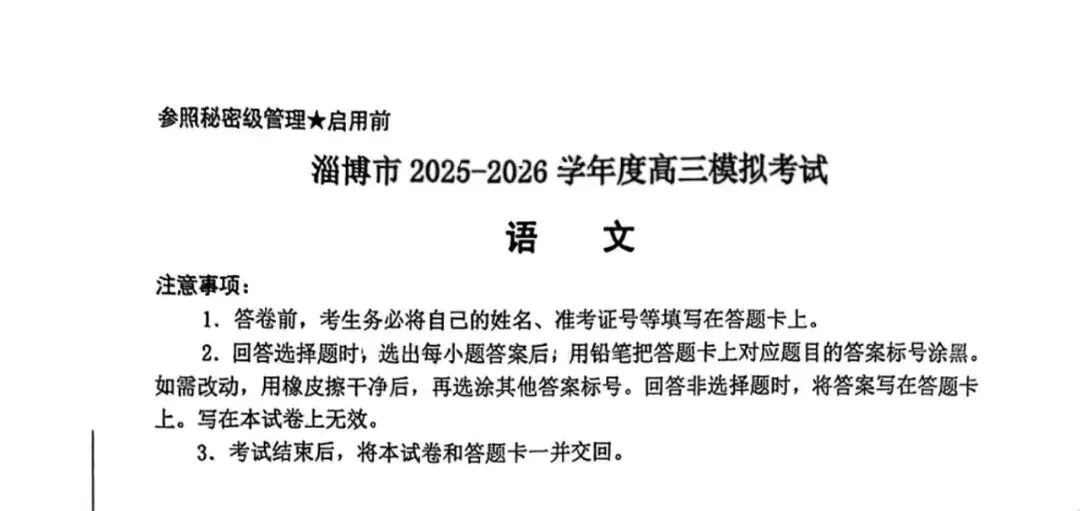 参照秘密级管理★启用前

淄博市 2025-2026 学年度高三模拟考试

语　　文

注意事项：

1. 答卷前，考生务必将自己的姓名、准考证号等填写在答题卡上。

2. 回答选择题时，选出每小题答案后，用铅笔把答题卡上对应题目的答案标号涂黑。如需改动，用橡皮擦干净后，再选涂其他答案标号。回答非选择题时，将答案写在答题卡上。写在本试卷上无效。

3. 考试结束后，将本试卷和答题卡一并交回。